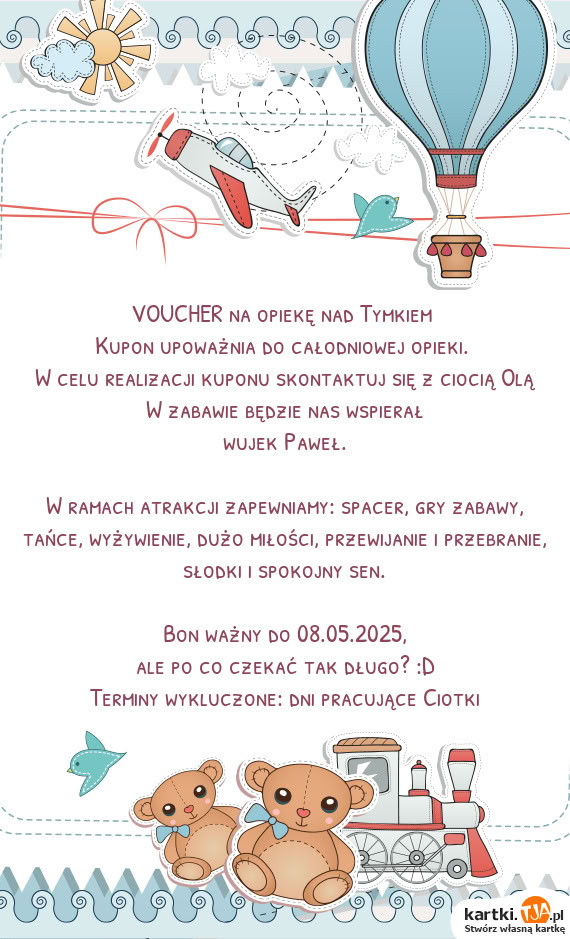 VOUCHER na opiekę nad Tymkiem
Kupon upoważnia do całodniowej opieki.
W celu realizacji kuponu skontaktuj się z ciocią Olą
W zabawie będzie nas wspierał
wujek Paweł.

W ramach atrakcji zapewniamy: spacer, gry zabawy, tańce, wyżywienie, dużo miłości, przewijanie i przebranie, słodki i spokojny sen.

Bon ważny do 08.05.2025,
ale po co czekać tak długo? :D
Terminy wykluczone: dni pracujące Ciotki

kartki.TJA.pl
Stwórz własną kartkę